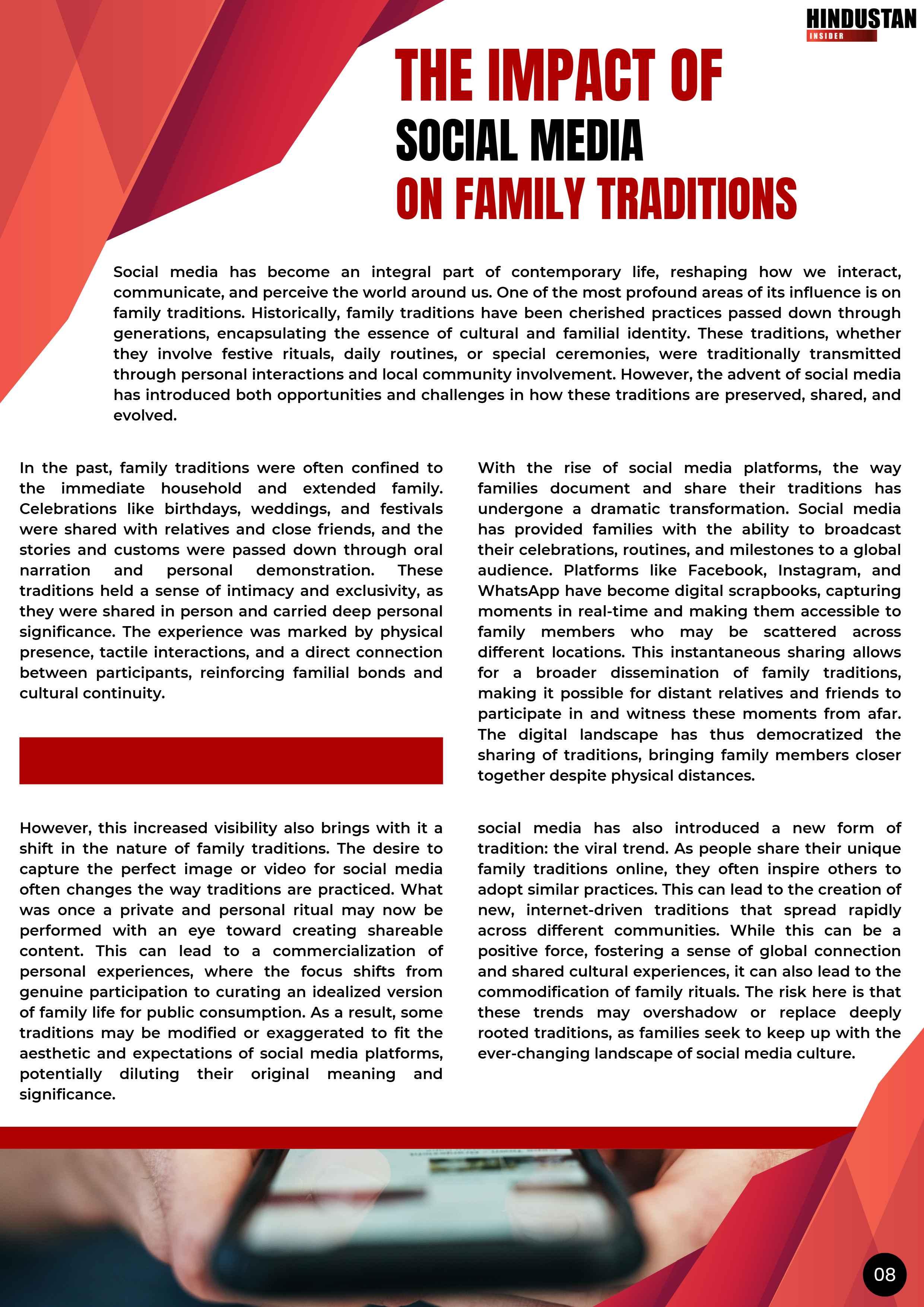 HINDUSTAN
INSIDER

THE IMPACT OF
SOCIAL MEDIA
ON FAMILY TRADITIONS

Social media has become an integral part of contemporary life, reshaping how we interact, communicate, and perceive the world around us. One of the most profound areas of its influence is on family traditions. Historically, family traditions have been cherished practices passed down through generations, encapsulating the essence of cultural and familial identity. These traditions, whether they involve festive rituals, daily routines, or special ceremonies, were traditionally transmitted through personal interactions and local community involvement. However, the advent of social media has introduced both opportunities and challenges in how these traditions are preserved, shared, and evolved.

In the past, family traditions were often confined to the immediate household and extended family. Celebrations like birthdays, weddings, and festivals were shared with relatives and close friends, and the stories and customs were passed down through oral narration and personal demonstration. These traditions held a sense of intimacy and exclusivity, as they were shared in person and carried deep personal significance. The experience was marked by physical presence, tactile interactions, and a direct connection between participants, reinforcing familial bonds and cultural continuity.

However, this increased visibility also brings with it a shift in the nature of family traditions. The desire to capture the perfect image or video for social media often changes the way traditions are practiced. What was once a private and personal ritual may now be performed with an eye toward creating shareable content. This can lead to a commercialization of personal experiences, where the focus shifts from genuine participation to curating an idealized version of family life for public consumption. As a result, some traditions may be modified or exaggerated to fit the aesthetic and expectations of social media platforms, potentially diluting their original meaning and significance.

With the rise of social media platforms, the way families document and share their traditions has undergone a dramatic transformation. Social media has provided families with the ability to broadcast their celebrations, routines, and milestones to a global audience. Platforms like Facebook, Instagram, and WhatsApp have become digital scrapbooks, capturing moments in real-time and making them accessible to family members who may be scattered across different locations. This instantaneous sharing allows for a broader dissemination of family traditions, making it possible for distant relatives and friends to participate in and witness these moments from afar. The digital landscape has thus democratized the sharing of traditions, bringing family members closer together despite physical distances.

social media has also introduced a new form of tradition: the viral trend. As people share their unique family traditions online, they often inspire others to adopt similar practices. This can lead to the creation of new, internet-driven traditions that spread rapidly across different communities. While this can be a positive force, fostering a sense of global connection and shared cultural experiences, it can also lead to the commodification of family rituals. The risk here is that these trends may overshadow or replace deeply rooted traditions, as families seek to keep up with the ever-changing landscape of social media culture.

08